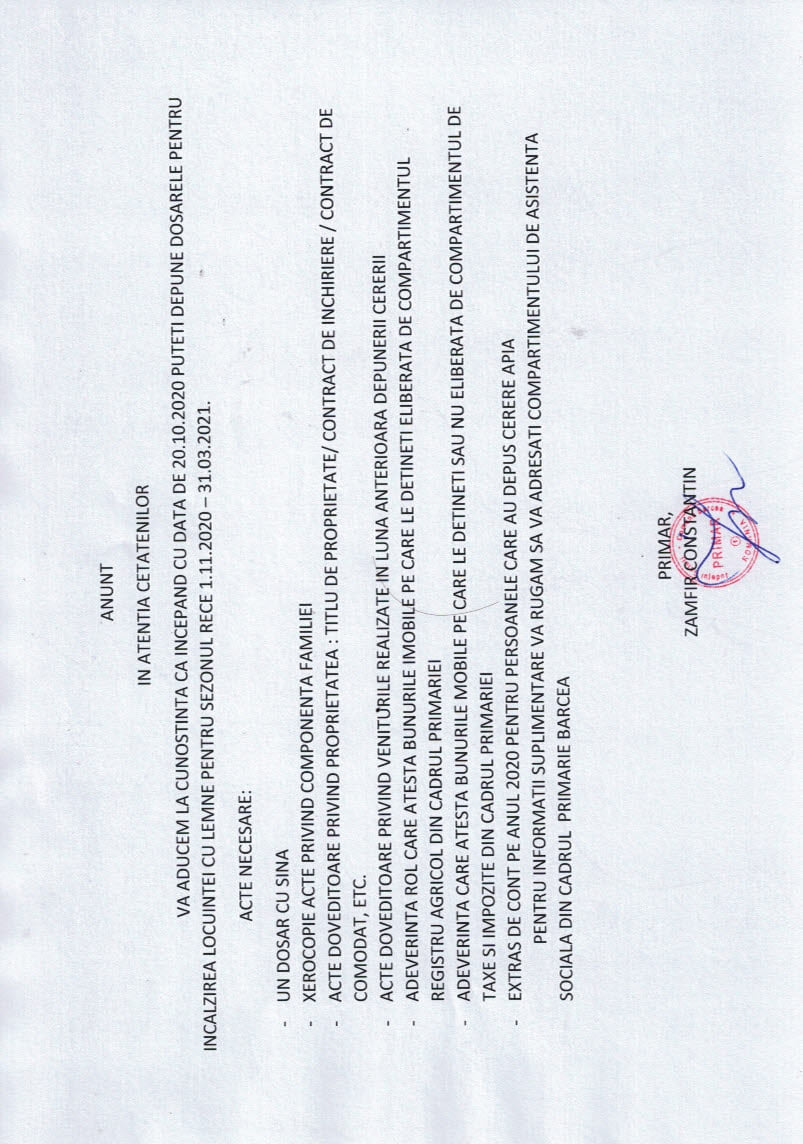 ANUNT

IN ATENTIA CETATENILOR

VA ADUCEM LA CUNOSTINTA CA INCEPAND CU DATA DE 20.10.2020 PUTETI DEPUNE DOSARELE PENTRU INCALZIREA LOCUINTEI CU LEMNE PENTRU SEZONUL RECE 1.11.2020 – 31.03.2021.

ACTE NECESARE:

- UN DOSAR CU SINA
- XEROCOPIE ACTE PRIVIND COMPONENTA FAMILIEI
- ACTE DOVEDITOARE PRIVIND PROPRIETATEA : TITLU DE PROPRIETATE/ CONTRACT DE INCHIRIERE / CONTRACT DE COMODAT, ETC.
- ACTE DOVEDITOARE PRIVIND VENITURILE REALIZATE IN LUNA ANTERIOARA DEPUNERII CERERII
- ADEVERINTA ROL CARE ATESTA BUNURILE IMOBILE PE CARE LE DETINETI ELIBERATA DE COMPARTIMENTUL REGISTRU AGRICOL DIN CADRUL PRIMARIEI
- ADEVERINTA CARE ATESTA BUNURILE MOBILE PE CARE LE DETINETI SAU NU ELIBERATA DE COMPARTIMENTUL DE TAXE SI IMPOZITE DIN CADRUL PRIMARIEI
- EXTRAS DE CONT PE ANUL 2020 PENTRU PERSOANELE CARE AU DEPUS CERERE APIA

PENTRU INFORMATII SUPLIMENTARE VA RUGAM SA VA ADRESATI COMPARTIMENTULUI DE ASISTENTA SOCIALA DIN CADRUL PRIMARIE BARCEA

PRIMAR,
ZAMFIR CONSTANTIN

PRIMAR